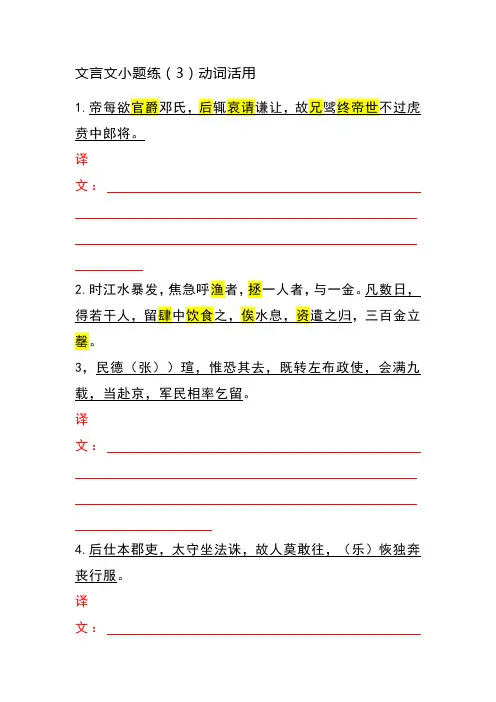 文言文小题练（3）动词活用

1. 帝每欲官爵邓氏，后辄哀请谦让，故兄骘终帝世不过虎贲中郎将。

译文：

2. 时江水暴发，焦急呼渔者，拯一人者，与一金。凡数日，得若干人，留肆中饮食之，俟水息，资遣之归，三百金立罄。

3，民德（张））瑄，惟恐其去，既转左布政使，会满九载，当赴京，军民相率乞留。

译文：

4. 后仕本郡吏，太守坐法诛，故人莫敢往，（乐）恢独奔丧行服。

译文：